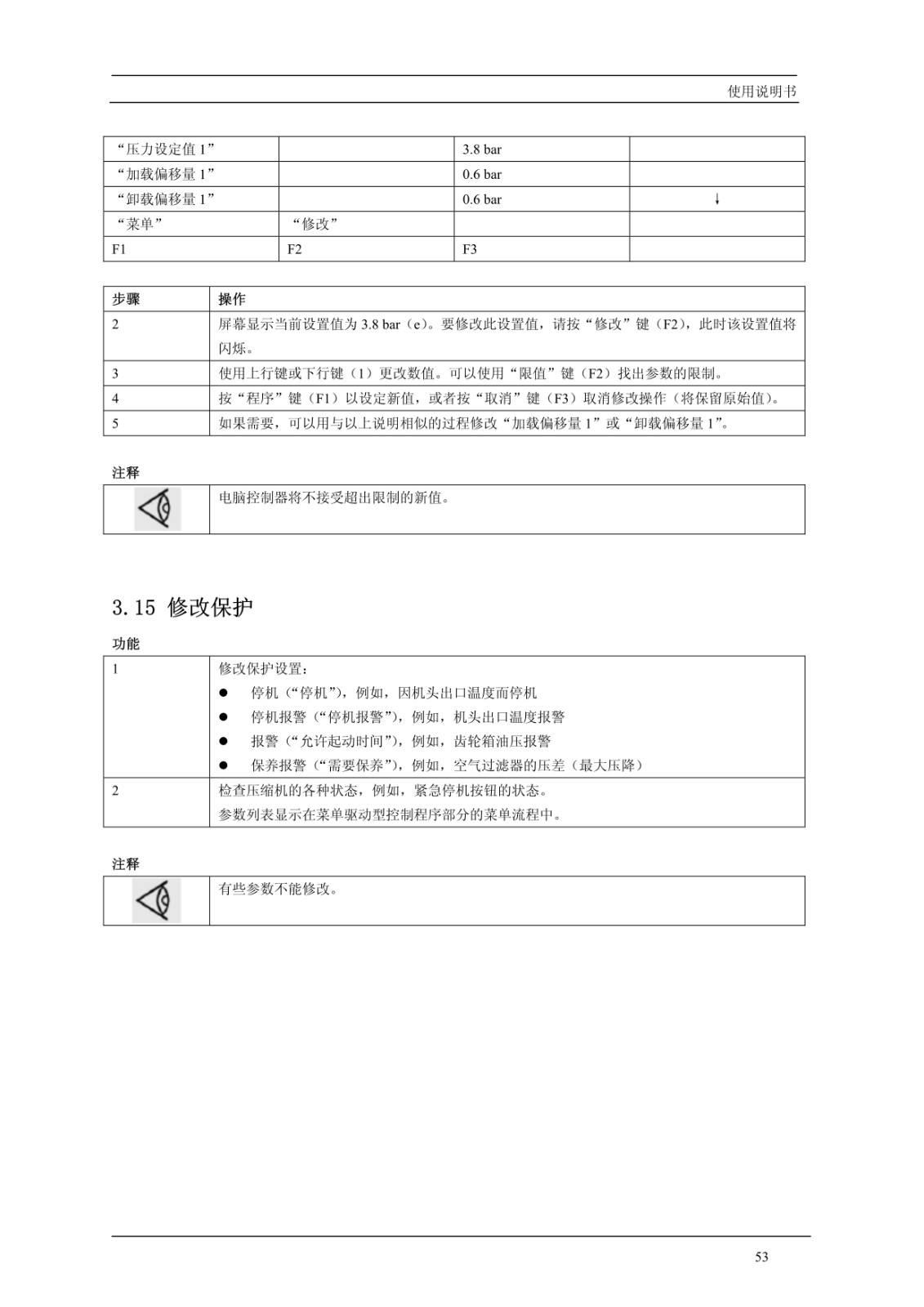 使用说明书

| “压力设定值 1” | | 3.8 bar | |
|---|---|---|---|
| “加载偏移量 1” | | 0.6 bar | |
| “卸载偏移量 1” | | 0.6 bar | ↓ |
| “菜单” | “修改” | | |
| F1 | F2 | F3 | |

| 步骤 | 操作 |
|---|---|
| 2 | 屏幕显示当前设置值为 3.8 bar（e）。要修改此设置值，请按“修改”键（F2），此时该设置值将闪烁。 |
| 3 | 使用上行键或下行键（1）更改数值。可以使用“限值”键（F2）找出参数的限制。 |
| 4 | 按“程序”键（F1）以设定新值，或者按“取消”键（F3）取消修改操作（将保留原始值）。 |
| 5 | 如果需要，可以用与以上说明相似的过程修改“加载偏移量 1”或“卸载偏移量 1”。 |

注释

| | 电脑控制器将不接受超出限制的新值。 |
|---|---|

3.15 修改保护

功能

| 1 | 修改保护设置：<br>● 停机（“停机”），例如，因机头出口温度而停机<br>● 停机报警（“停机报警”），例如，机头出口温度报警<br>● 报警（“允许起动时间”），例如，齿轮箱油压报警<br>● 保养报警（“需要保养”），例如，空气过滤器的压差（最大压降） |
|---|---|
| 2 | 检查压缩机的各种状态，例如，紧急停机按钮的状态。<br>参数列表显示在菜单驱动型控制程序部分的菜单流程中。 |

注释

| | 有些参数不能修改。 |
|---|---|

53